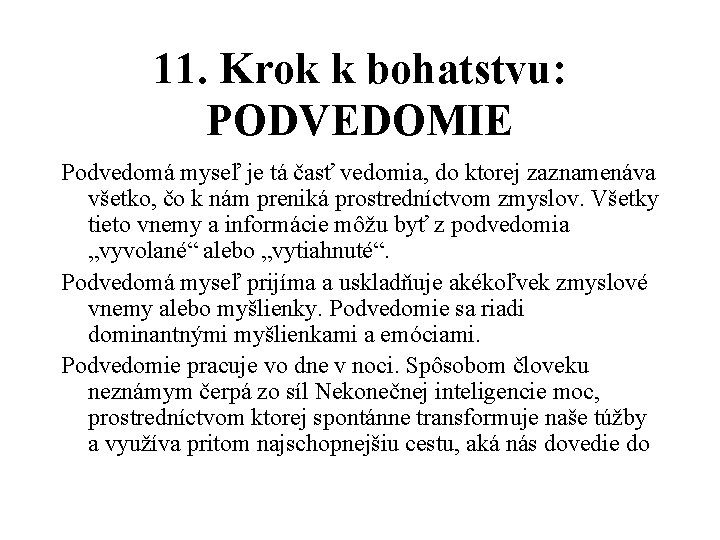 11. Krok k bohatstvu: PODVEDOMIE

Podvedomá myseľ je tá časť vedomia, do ktorej zaznamenáva všetko, čo k nám preniká prostredníctvom zmyslov. Všetky tieto vnemy a informácie môžu byť z podvedomia „vyvolané“ alebo „vytiahnuté“.

Podvedomá myseľ prijíma a uskladňuje akékoľvek zmyslové vnemy alebo myšlienky. Podvedomie sa riadi dominantnými myšlienkami a emóciami.

Podvedomie pracuje vo dne v noci. Spôsobom človeku neznámym čerpá zo síl Nekonečnej inteligencie moc, prostredníctvom ktorej spontánne transformuje naše túžby a využíva pritom najschopnejšiu cestu, aká nás dovedie do